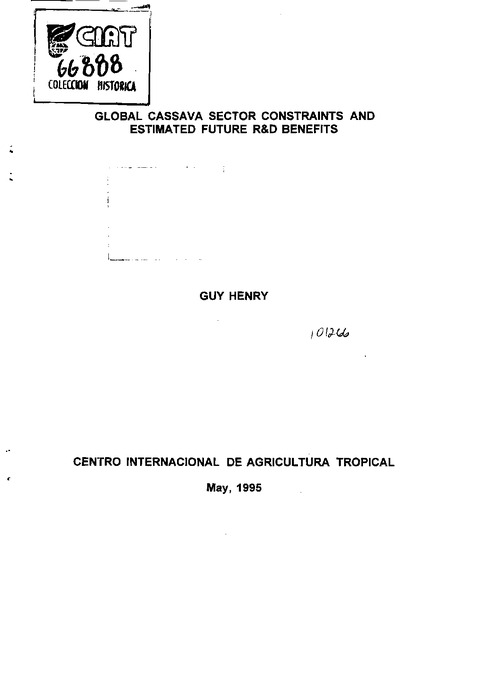 CIAT
66888
COLECCION HISTORICA

GLOBAL CASSAVA SECTOR CONSTRAINTS AND ESTIMATED FUTURE R&D BENEFITS

GUY HENRY

101266

CENTRO INTERNACIONAL DE AGRICULTURA TROPICAL

May, 1995